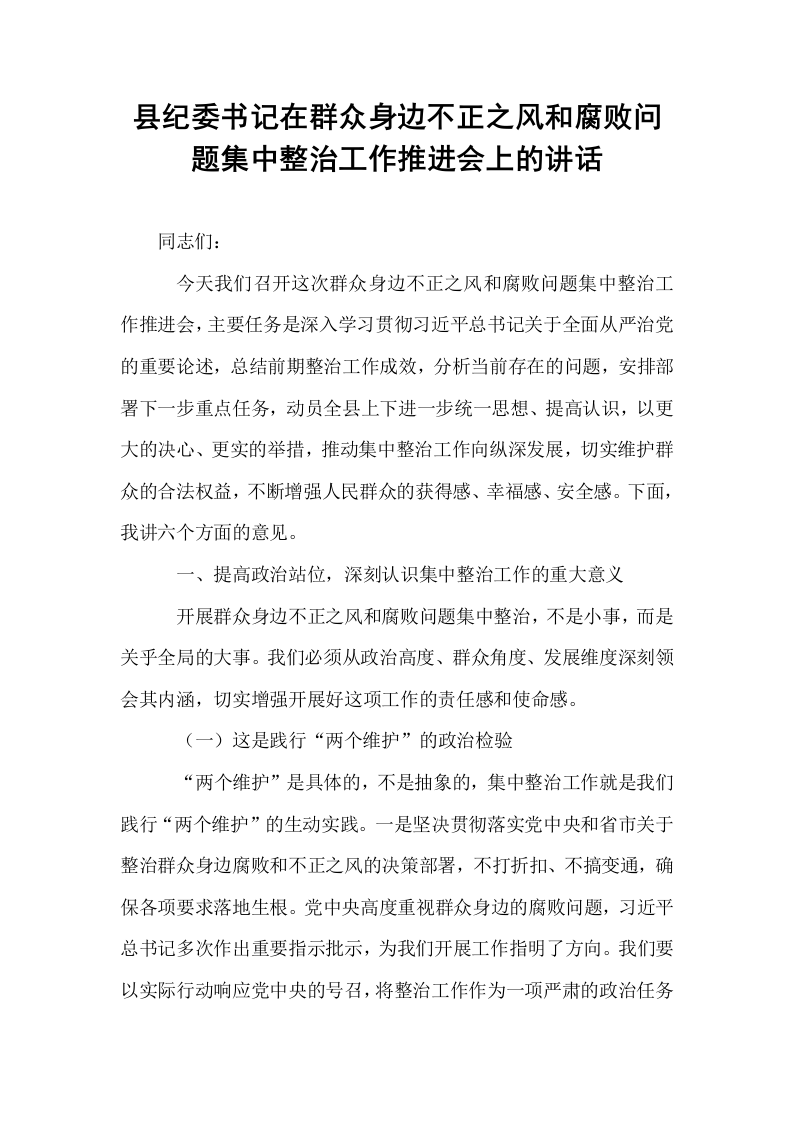 县纪委书记在群众身边不正之风和腐败问题集中整治工作推进会上的讲话

同志们：

今天我们召开这次群众身边不正之风和腐败问题集中整治工作推进会，主要任务是深入学习贯彻习近平总书记关于全面从严治党的重要论述，总结前期整治工作成效，分析当前存在的问题，安排部署下一步重点任务，动员全县上下进一步统一思想、提高认识，以更大的决心、更实的举措，推动集中整治工作向纵深发展，切实维护群众的合法权益，不断增强人民群众的获得感、幸福感、安全感。下面，我讲六个方面的意见。

一、提高政治站位，深刻认识集中整治工作的重大意义

开展群众身边不正之风和腐败问题集中整治，不是小事，而是关乎全局的大事。我们必须从政治高度、群众角度、发展维度深刻领会其内涵，切实增强开展好这项工作的责任感和使命感。

（一）这是践行“两个维护”的政治检验

“两个维护”是具体的，不是抽象的，集中整治工作就是我们践行“两个维护”的生动实践。一是坚决贯彻落实党中央和省市关于整治群众身边腐败和不正之风的决策部署，不打折扣、不搞变通，确保各项要求落地生根。党中央高度重视群众身边的腐败问题，习近平总书记多次作出重要指示批示，为我们开展工作指明了方向。我们要以实际行动响应党中央的号召，将整治工作作为一项严肃的政治任务